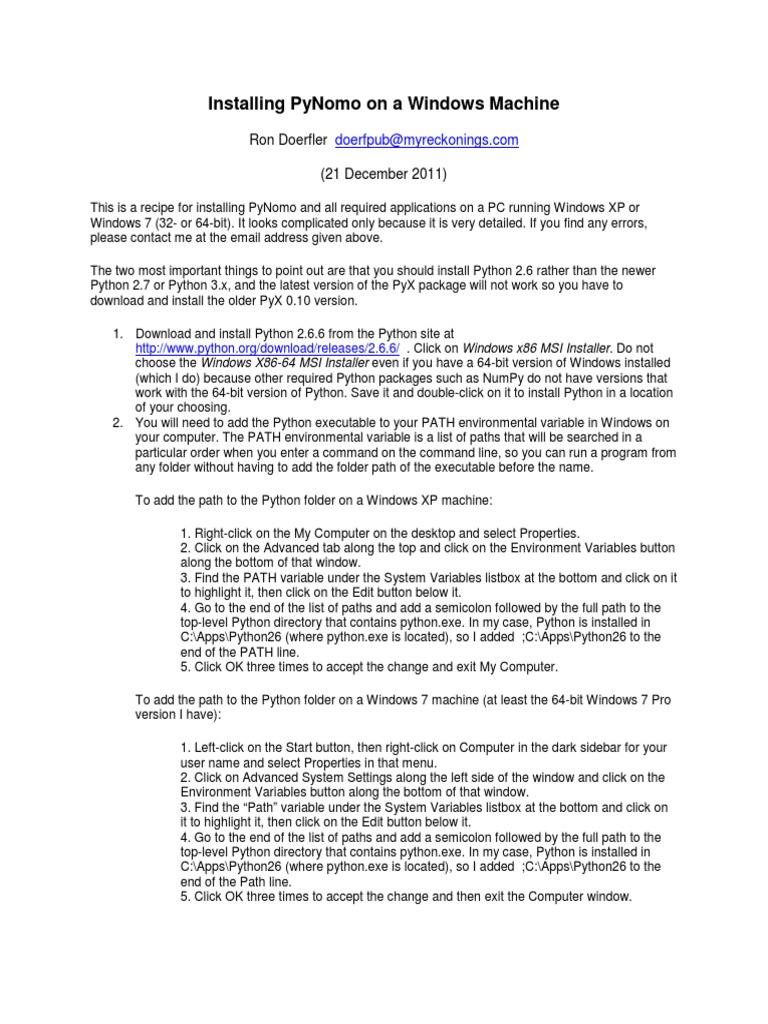 Installing PyNomo on a Windows Machine

Ron Doerfler doerfpub@myreckonings.com

(21 December 2011)

This is a recipe for installing PyNomo and all required applications on a PC running Windows XP or Windows 7 (32- or 64-bit). It looks complicated only because it is very detailed. If you find any errors, please contact me at the email address given above.

The two most important things to point out are that you should install Python 2.6 rather than the newer Python 2.7 or Python 3.x, and the latest version of the PyX package will not work so you have to download and install the older PyX 0.10 version.

1. Download and install Python 2.6.6 from the Python site at http://www.python.org/download/releases/2.6.6/ . Click on Windows x86 MSI Installer. Do not choose the Windows X86-64 MSI Installer even if you have a 64-bit version of Windows installed (which I do) because other required Python packages such as NumPy do not have versions that work with the 64-bit version of Python. Save it and double-click on it to install Python in a location of your choosing.
2. You will need to add the Python executable to your PATH environmental variable in Windows on your computer. The PATH environmental variable is a list of paths that will be searched in a particular order when you enter a command on the command line, so you can run a program from any folder without having to add the folder path of the executable before the name.

To add the path to the Python folder on a Windows XP machine:

1. Right-click on the My Computer on the desktop and select Properties.
2. Click on the Advanced tab along the top and click on the Environment Variables button along the bottom of that window.
3. Find the PATH variable under the System Variables listbox at the bottom and click on it to highlight it, then click on the Edit button below it.
4. Go to the end of the list of paths and add a semicolon followed by the full path to the top-level Python directory that contains python.exe. In my case, Python is installed in C:\Apps\Python26 (where python.exe is located), so I added ;C:\Apps\Python26 to the end of the PATH line.
5. Click OK three times to accept the change and exit My Computer.

To add the path to the Python folder on a Windows 7 machine (at least the 64-bit Windows 7 Pro version I have):

1. Left-click on the Start button, then right-click on Computer in the dark sidebar for your user name and select Properties in that menu.
2. Click on Advanced System Settings along the left side of the window and click on the Environment Variables button along the bottom of that window.
3. Find the “Path” variable under the System Variables listbox at the bottom and click on it to highlight it, then click on the Edit button below it.
4. Go to the end of the list of paths and add a semicolon followed by the full path to the top-level Python directory that contains python.exe. In my case, Python is installed in C:\Apps\Python26 (where python.exe is located), so I added ;C:\Apps\Python26 to the end of the Path line.
5. Click OK three times to accept the change and then exit the Computer window.